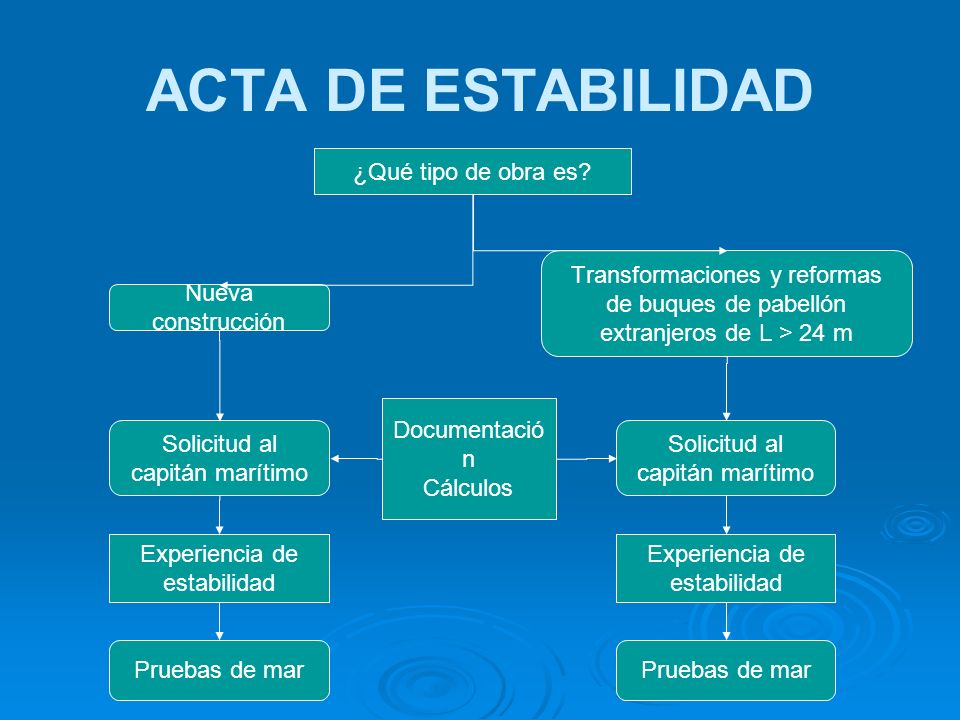 ACTA DE ESTABILIDAD

¿Qué tipo de obra es?

Nueva construcción

Transformaciones y reformas de buques de pabellón extranjeros de L > 24 m

Solicitud al capitán marítimo

Documentació
n
Cálculos

Solicitud al capitán marítimo

Experiencia de estabilidad

Experiencia de estabilidad

Pruebas de mar

Pruebas de mar